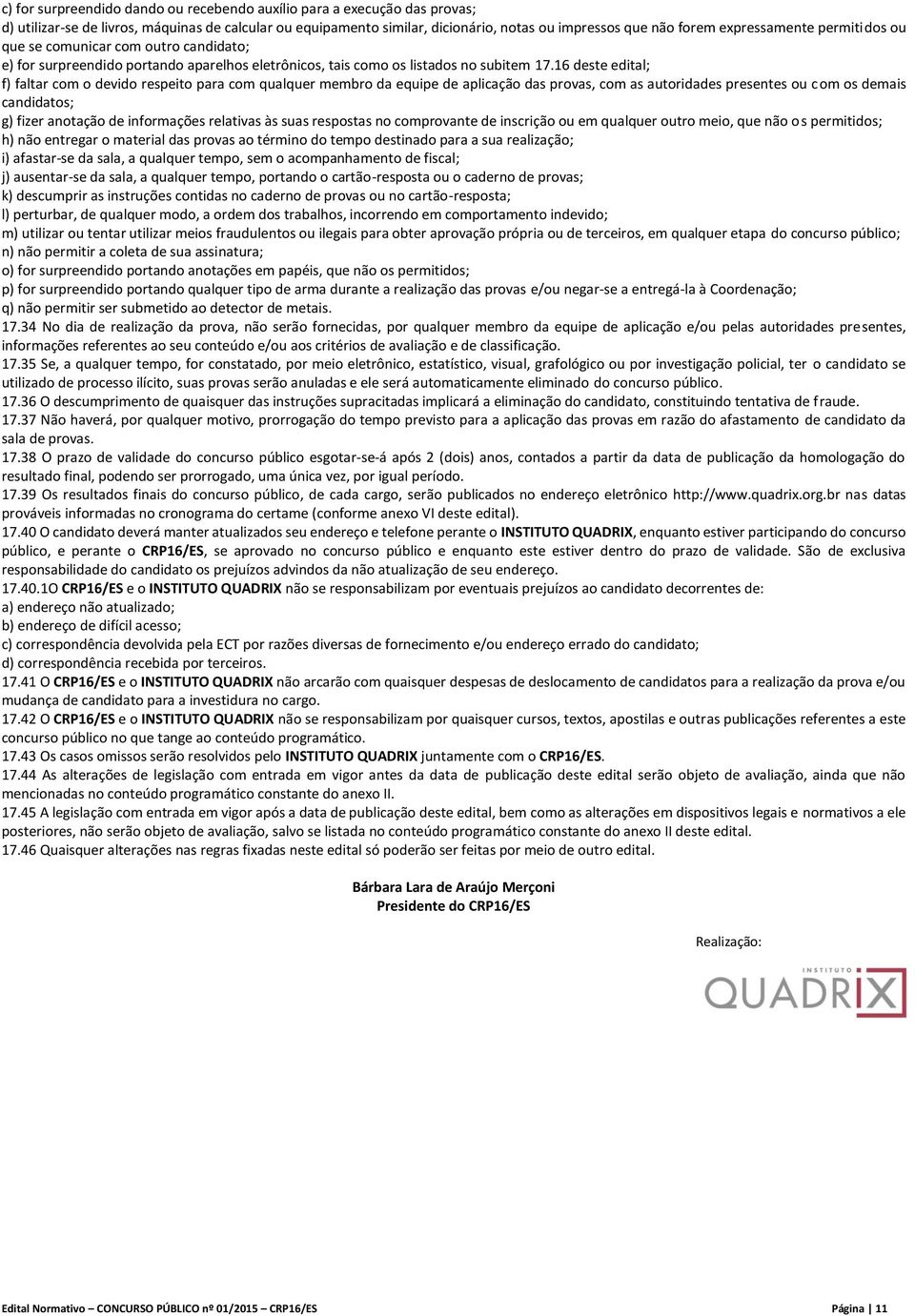 c) for surpreendido dando ou recebendo auxílio para a execução das provas;
d) utilizar-se de livros, máquinas de calcular ou equipamento similar, dicionário, notas ou impressos que não forem expressamente permitidos ou que se comunicar com outro candidato;
e) for surpreendido portando aparelhos eletrônicos, tais como os listados no subitem 17.16 deste edital;
f) faltar com o devido respeito para com qualquer membro da equipe de aplicação das provas, com as autoridades presentes ou com os demais candidatos;
g) fizer anotação de informações relativas às suas respostas no comprovante de inscrição ou em qualquer outro meio, que não os permitidos;
h) não entregar o material das provas ao término do tempo destinado para a sua realização;
i) afastar-se da sala, a qualquer tempo, sem o acompanhamento de fiscal;
j) ausentar-se da sala, a qualquer tempo, portando o cartão-resposta ou o caderno de provas;
k) descumprir as instruções contidas no caderno de provas ou no cartão-resposta;
l) perturbar, de qualquer modo, a ordem dos trabalhos, incorrendo em comportamento indevido;
m) utilizar ou tentar utilizar meios fraudulentos ou ilegais para obter aprovação própria ou de terceiros, em qualquer etapa do concurso público;
n) não permitir a coleta de sua assinatura;
o) for surpreendido portando anotações em papéis, que não os permitidos;
p) for surpreendido portando qualquer tipo de arma durante a realização das provas e/ou negar-se a entregá-la à Coordenação;
q) não permitir ser submetido ao detector de metais.
17.34 No dia de realização da prova, não serão fornecidas, por qualquer membro da equipe de aplicação e/ou pelas autoridades presentes, informações referentes ao seu conteúdo e/ou aos critérios de avaliação e de classificação.
17.35 Se, a qualquer tempo, for constatado, por meio eletrônico, estatístico, visual, grafológico ou por investigação policial, ter o candidato se utilizado de processo ilícito, suas provas serão anuladas e ele será automaticamente eliminado do concurso público.
17.36 O descumprimento de quaisquer das instruções supracitadas implicará a eliminação do candidato, constituindo tentativa de fraude.
17.37 Não haverá, por qualquer motivo, prorrogação do tempo previsto para a aplicação das provas em razão do afastamento de candidato da sala de provas.
17.38 O prazo de validade do concurso público esgotar-se-á após 2 (dois) anos, contados a partir da data de publicação da homologação do resultado final, podendo ser prorrogado, uma única vez, por igual período.
17.39 Os resultados finais do concurso público, de cada cargo, serão publicados no endereço eletrônico http://www.quadrix.org.br nas datas prováveis informadas no cronograma do certame (conforme anexo VI deste edital).
17.40 O candidato deverá manter atualizados seu endereço e telefone perante o INSTITUTO QUADRIX, enquanto estiver participando do concurso público, e perante o CRP16/ES, se aprovado no concurso público e enquanto este estiver dentro do prazo de validade. São de exclusiva responsabilidade do candidato os prejuízos advindos da não atualização de seu endereço.
17.40.1O CRP16/ES e o INSTITUTO QUADRIX não se responsabilizam por eventuais prejuízos ao candidato decorrentes de:
a) endereço não atualizado;
b) endereço de difícil acesso;
c) correspondência devolvida pela ECT por razões diversas de fornecimento e/ou endereço errado do candidato;
d) correspondência recebida por terceiros.
17.41 O CRP16/ES e o INSTITUTO QUADRIX não arcarão com quaisquer despesas de deslocamento de candidatos para a realização da prova e/ou mudança de candidato para a investidura no cargo.
17.42 O CRP16/ES e o INSTITUTO QUADRIX não se responsabilizam por quaisquer cursos, textos, apostilas e outras publicações referentes a este concurso público no que tange ao conteúdo programático.
17.43 Os casos omissos serão resolvidos pelo INSTITUTO QUADRIX juntamente com o CRP16/ES.
17.44 As alterações de legislação com entrada em vigor antes da data de publicação deste edital serão objeto de avaliação, ainda que não mencionadas no conteúdo programático constante do anexo II.
17.45 A legislação com entrada em vigor após a data de publicação deste edital, bem como as alterações em dispositivos legais e normativos a ele posteriores, não serão objeto de avaliação, salvo se listada no conteúdo programático constante do anexo II deste edital.
17.46 Quaisquer alterações nas regras fixadas neste edital só poderão ser feitas por meio de outro edital.

Bárbara Lara de Araújo Merçoni
Presidente do CRP16/ES

Realização:

INSTITUTO
QUADRIX

Edital Normativo – CONCURSO PÚBLICO nº 01/2015 – CRP16/ES

Página | 11